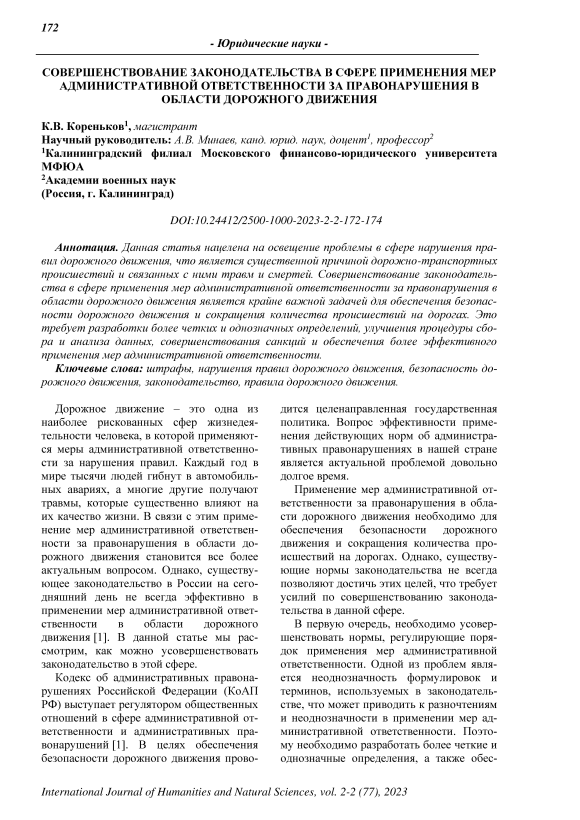 172

- Юридические науки -

СОВЕРШЕНСТВОВАНИЕ ЗАКОНОДАТЕЛЬСТВА В СФЕРЕ ПРИМЕНЕНИЯ МЕР АДМИНИСТРАТИВНОЙ ОТВЕТСТВЕННОСТИ ЗА ПРАВОНАРУШЕНИЯ В ОБЛАСТИ ДОРОЖНОГО ДВИЖЕНИЯ

К.В. Кореньков$^1$, магистрант
Научный руководитель: А.В. Минаев, канд. юрид. наук, доцент$^1$, профессор$^2$
$^1$Калининградский филиал Московского финансово-юридического университета МФЮА
$^2$Академии военных наук
(Россия, г. Калининград)

DOI:10.24412/2500-1000-2023-2-2-172-174

Аннотация. Данная статья нацелена на освещение проблемы в сфере нарушения правил дорожного движения, что является существенной причиной дорожно-транспортных происшествий и связанных с ними травм и смертей. Совершенствование законодательства в сфере применения мер административной ответственности за правонарушения в области дорожного движения является крайне важной задачей для обеспечения безопасности дорожного движения и сокращения количества происшествий на дорогах. Это требует разработки более четких и однозначных определений, улучшения процедуры сбора и анализа данных, совершенствования санкций и обеспечения более эффективного применения мер административной ответственности.

Ключевые слова: штрафы, нарушения правил дорожного движения, безопасность дорожного движения, законодательство, правила дорожного движения.

Дорожное движение – это одна из наиболее рискованных сфер жизнедеятельности человека, в которой применяются меры административной ответственности за нарушения правил. Каждый год в мире тысячи людей гибнут в автомобильных авариях, а многие другие получают травмы, которые существенно влияют на их качество жизни. В связи с этим применение мер административной ответственности за правонарушения в области дорожного движения становится все более актуальным вопросом. Однако, существующее законодательство в России на сегодняшний день не всегда эффективно в применении мер административной ответственности в области дорожного движения [1]. В данной статье мы рассмотрим, как можно усовершенствовать законодательство в этой сфере.

Кодекс об административных правонарушениях Российской Федерации (КоАП РФ) выступает регулятором общественных отношений в сфере административной ответственности и административных правонарушений [1]. В целях обеспечения безопасности дорожного движения проводится целенаправленная государственная политика. Вопрос эффективности применения действующих норм об административных правонарушениях в нашей стране является актуальной проблемой довольно долгое время.

Применение мер административной ответственности за правонарушения в области дорожного движения необходимо для обеспечения безопасности дорожного движения и сокращения количества происшествий на дорогах. Однако, существующие нормы законодательства не всегда позволяют достичь этих целей, что требует усилий по совершенствованию законодательства в данной сфере.

В первую очередь, необходимо усовершенствовать нормы, регулирующие порядок применения мер административной ответственности. Одной из проблем является неоднозначность формулировок и терминов, используемых в законодательстве, что может приводить к разночтениям и неоднозначности в применении мер административной ответственности. Поэтому необходимо разработать более четкие и однозначные определения, а также обес-

International Journal of Humanities and Natural Sciences, vol. 2-2 (77), 2023